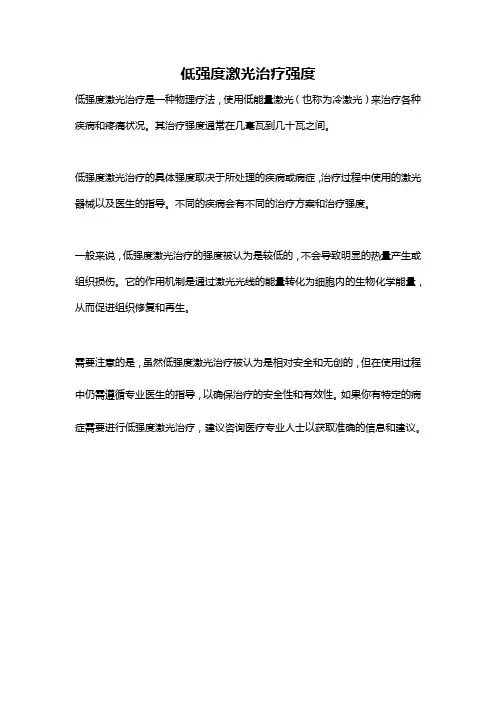 低强度激光治疗强度

低强度激光治疗是一种物理疗法，使用低能量激光（也称为冷激光）来治疗各种疾病和疼痛状况。其治疗强度通常在几毫瓦到几十瓦之间。

低强度激光治疗的具体强度取决于所处理的疾病或病症，治疗过程中使用的激光器械以及医生的指导。不同的疾病会有不同的治疗方案和治疗强度。

一般来说，低强度激光治疗的强度被认为是较低的，不会导致明显的热量产生或组织损伤。它的作用机制是通过激光光线的能量转化为细胞内的生物化学能量，从而促进组织修复和再生。

需要注意的是，虽然低强度激光治疗被认为是相对安全和无创的，但在使用过程中仍需遵循专业医生的指导，以确保治疗的安全性和有效性。如果你有特定的病症需要进行低强度激光治疗，建议咨询医疗专业人士以获取准确的信息和建议。